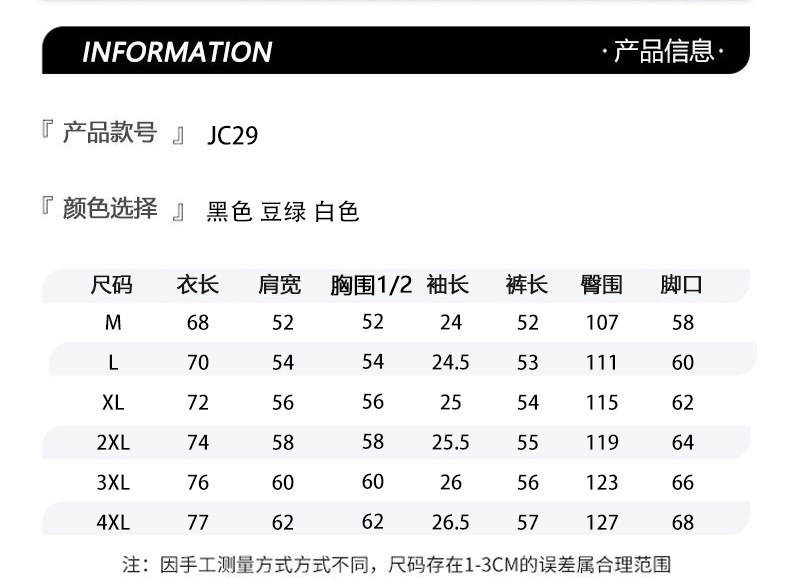 INFORMATION ·产品信息·

『 产品款号 』 JC29

『 颜色选择 』 黑色 豆绿 白色

| 尺码 | 衣长 | 肩宽 | 胸围1/2 | 袖长 | 裤长 | 臀围 | 脚口 |
|---|---|---|---|---|---|---|---|
| M | 68 | 52 | 52 | 24 | 52 | 107 | 58 |
| L | 70 | 54 | 54 | 24.5 | 53 | 111 | 60 |
| XL | 72 | 56 | 56 | 25 | 54 | 115 | 62 |
| 2XL | 74 | 58 | 58 | 25.5 | 55 | 119 | 64 |
| 3XL | 76 | 60 | 60 | 26 | 56 | 123 | 66 |
| 4XL | 77 | 62 | 62 | 26.5 | 57 | 127 | 68 |

注：因手工测量方式方式不同，尺码存在1-3CM的误差属合理范围